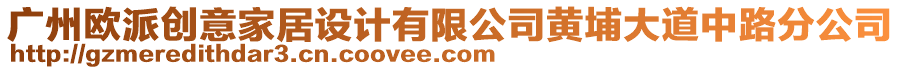 广州欧派创意家居设计有限公司黄埔大道中路分公司
http://gzmeredithdar3.cn.coovee.com